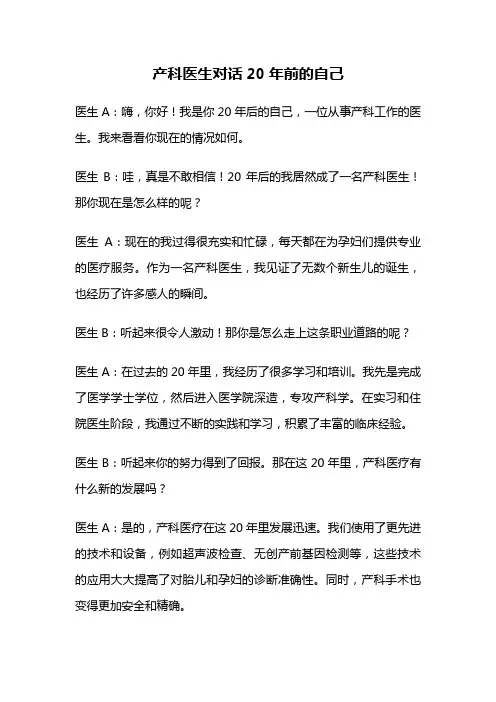 产科医生对话 20 年前的自己

医生 A：嗨，你好！我是你 20 年后的自己，一位从事产科工作的医生。我来看看你现在的情况如何。

医生 B：哇，真是不敢相信！20 年后的我居然成了一名产科医生！那你现在是怎么样的呢？

医生 A：现在的我过得很充实和忙碌，每天都在为孕妇们提供专业的医疗服务。作为一名产科医生，我见证了无数个新生儿的诞生，也经历了许多感人的瞬间。

医生 B：听起来很令人激动！那你是怎么走上这条职业道路的呢？

医生 A：在过去的 20 年里，我经历了很多学习和培训。我先是完成了医学学士学位，然后进入医学院深造，专攻产科学。在实习和住院医生阶段，我通过不断的实践和学习，积累了丰富的临床经验。

医生 B：听起来你的努力得到了回报。那在这 20 年里，产科医疗有什么新的发展吗？

医生 A：是的，产科医疗在这 20 年里发展迅速。我们使用了更先进的技术和设备，例如超声波检查、无创产前基因检测等，这些技术的应用大大提高了对胎儿和孕妇的诊断准确性。同时，产科手术也变得更加安全和精确。